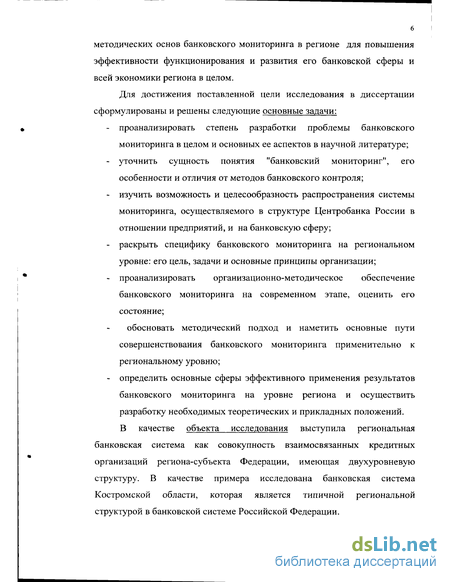 6

методических основ банковского мониторинга в регионе для повышения эффективности функционирования и развития его банковской сферы и всей экономики региона в целом.

Для достижения поставленной цели исследования в диссертации сформулированы и решены следующие основные задачи:

- проанализировать степень разработки проблемы банковского мониторинга в целом и основных ее аспектов в научной литературе;
- уточнить сущность понятия "банковский мониторинг", его особенности и отличия от методов банковского контроля;
- изучить возможность и целесообразность распространения системы мониторинга, осуществляемого в структуре Центробанка России в отношении предприятий, и на банковскую сферу;
- раскрыть специфику банковского мониторинга на региональном уровне: его цель, задачи и основные принципы организации;
- проанализировать организационно-методическое обеспечение банковского мониторинга на современном этапе, оценить его состояние;
- обосновать методический подход и наметить основные пути совершенствования банковского мониторинга применительно к региональному уровню;
- определить основные сферы эффективного применения результатов банковского мониторинга на уровне региона и осуществить разработку необходимых теоретических и прикладных положений.

В качестве объекта исследования выступила региональная банковская система как совокупность взаимосвязанных кредитных организаций региона-субъекта Федерации, имеющая двухуровневую структуру. В качестве примера исследована банковская система Костромской области, которая является типичной региональной структурой в банковской системе Российской Федерации.

dsLib.net
библиотека диссертаций